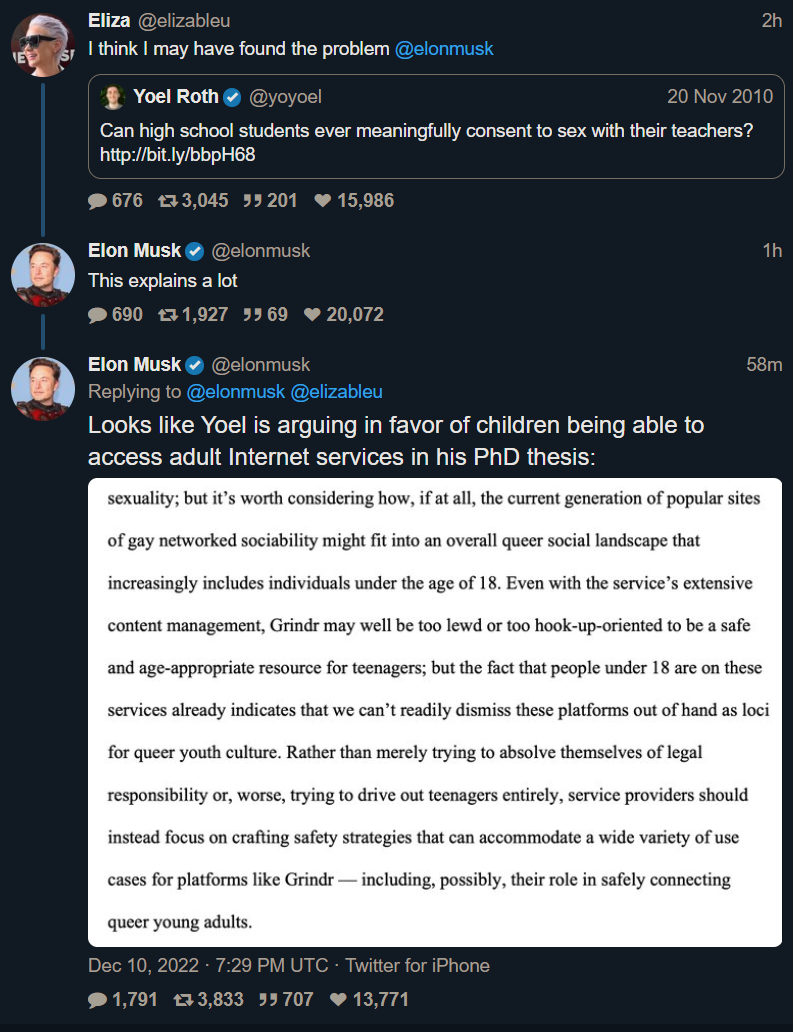 Eliza @elizableu 2h
I think I may have found the problem @elonmusk

Yoel Roth @yoyoel 20 Nov 2010
Can high school students ever meaningfully consent to sex with their teachers? http://bit.ly/bbpH68

676 3,045 201 15,986

Elon Musk @elonmusk 1h
This explains a lot

690 1,927 69 20,072

Elon Musk @elonmusk 58m
Replying to @elonmusk @elizableu
Looks like Yoel is arguing in favor of children being able to access adult Internet services in his PhD thesis:

sexuality; but it's worth considering how, if at all, the current generation of popular sites of gay networked sociability might fit into an overall queer social landscape that increasingly includes individuals under the age of 18. Even with the service's extensive content management, Grindr may well be too lewd or too hook-up-oriented to be a safe and age-appropriate resource for teenagers; but the fact that people under 18 are on these services already indicates that we can't readily dismiss these platforms out of hand as loci for queer youth culture. Rather than merely trying to absolve themselves of legal responsibility or, worse, trying to drive out teenagers entirely, service providers should instead focus on crafting safety strategies that can accommodate a wide variety of use cases for platforms like Grindr — including, possibly, their role in safely connecting queer young adults.

Dec 10, 2022 · 7:29 PM UTC · Twitter for iPhone

1,791 3,833 707 13,771